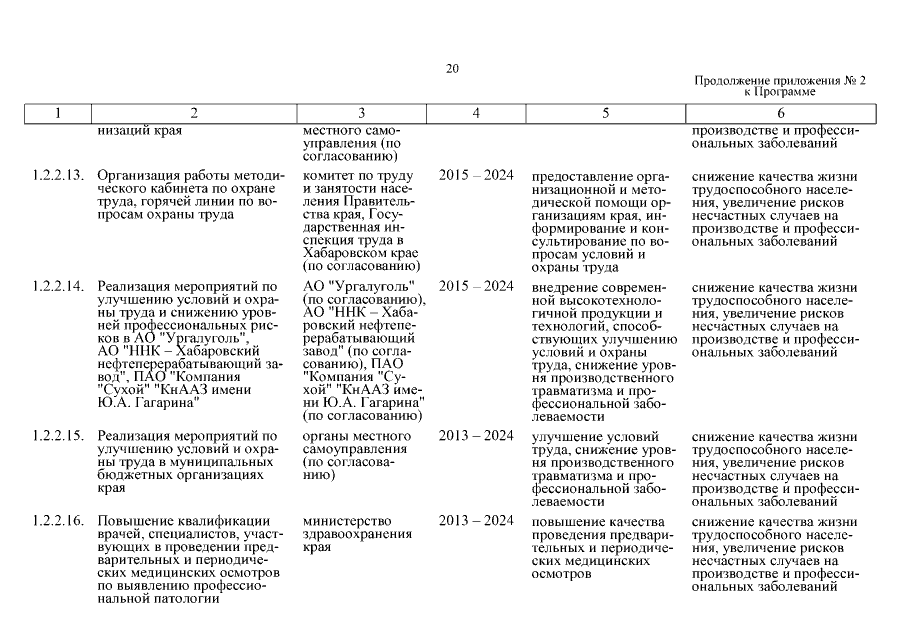 20

Продолжение приложения № 2
к Программе

| 1 | 2 | 3 | 4 | 5 | 6 |
|---|---|---|---|---|---|
| | низаций края | местного самоуправления (по согласованию) | | | производстве и профессиональных заболеваний |
| 1.2.2.13. | Организация работы методического кабинета по охране труда, горячей линии по вопросам охраны труда | комитет по труду и занятости населения Правительства края, Государственная инспекция труда в Хабаровском крае (по согласованию) | 2015 – 2024 | предоставление организационной и методической помощи организациям края, информирование и консультирование по вопросам условий и охраны труда | снижение качества жизни трудоспособного населения, увеличение рисков несчастных случаев на производстве и профессиональных заболеваний |
| 1.2.2.14. | Реализация мероприятий по улучшению условий и охраны труда и снижению уровней профессиональных рисков в АО "Ургалуголь", АО "ННК – Хабаровский нефтеперерабатывающий завод", ПАО "Компания "Сухой" "КнААЗ имени Ю.А. Гагарина" | АО "Ургалуголь" (по согласованию), АО "ННК – Хабаровский нефтеперерабатывающий завод" (по согласованию), ПАО "Компания "Сухой" "КнААЗ имени Ю.А. Гагарина" (по согласованию) | 2015 – 2024 | внедрение современной высокотехнологичной продукции и технологий, способствующих улучшению условий и охраны труда, снижение уровня производственного травматизма и профессиональной заболеваемости | снижение качества жизни трудоспособного населения, увеличение рисков несчастных случаев на производстве и профессиональных заболеваний |
| 1.2.2.15. | Реализация мероприятий по улучшению условий и охраны труда в муниципальных бюджетных организациях края | органы местного самоуправления (по согласованию) | 2013 – 2024 | улучшение условий труда, снижение уровня производственного травматизма и профессиональной заболеваемости | снижение качества жизни трудоспособного населения, увеличение рисков несчастных случаев на производстве и профессиональных заболеваний |
| 1.2.2.16. | Повышение квалификации врачей, специалистов, участвующих в проведении предварительных и периодических медицинских осмотров по выявлению профессиональной патологии | министерство здравоохранения края | 2013 – 2024 | повышение качества проведения предварительных и периодических медицинских осмотров | снижение качества жизни трудоспособного населения, увеличение рисков несчастных случаев на производстве и профессиональных заболеваний |